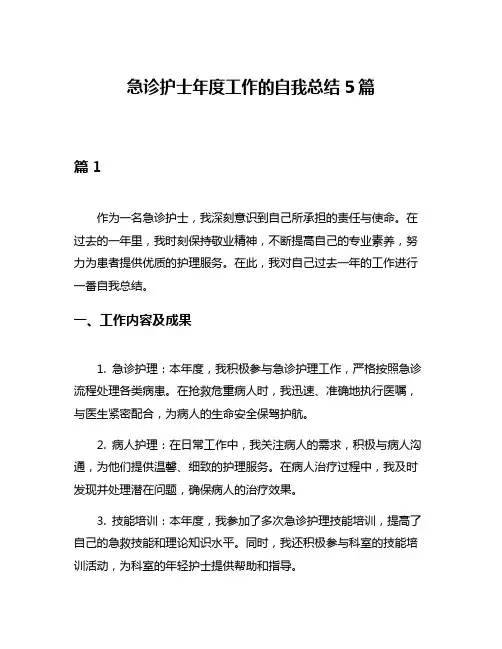 急诊护士年度工作的自我总结 5 篇

篇 1

作为一名急诊护士，我深刻意识到自己所承担的责任与使命。在过去的一年里，我时刻保持敬业精神，不断提高自己的专业素养，努力为患者提供优质的护理服务。在此，我对自己过去一年的工作进行一番自我总结。

一、工作内容及成果

1. 急诊护理：本年度，我积极参与急诊护理工作，严格按照急诊流程处理各类病患。在抢救危重病人时，我迅速、准确地执行医嘱，与医生紧密配合，为病人的生命安全保驾护航。

2. 病人护理：在日常工作中，我关注病人的需求，积极与病人沟通，为他们提供温馨、细致的护理服务。在病人治疗过程中，我及时发现并处理潜在问题，确保病人的治疗效果。

3. 技能培训：本年度，我参加了多次急诊护理技能培训，提高了自己的急救技能和理论知识水平。同时，我还积极参与科室的技能培训活动，为科室的年轻护士提供帮助和指导。